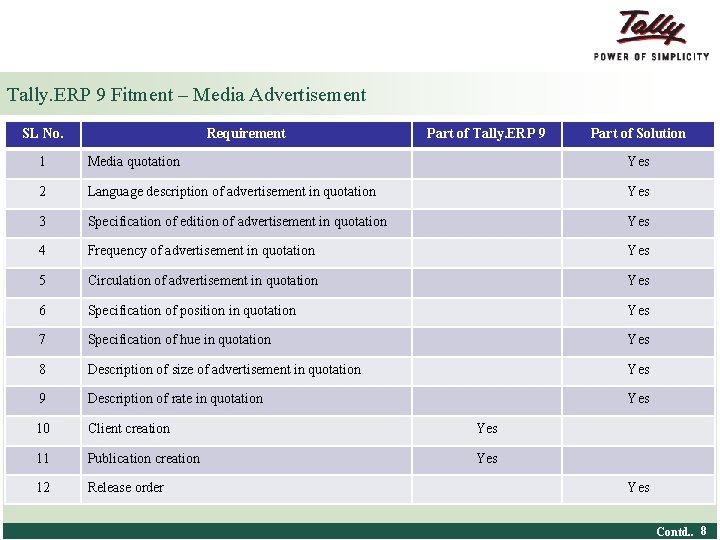 Tally
POWER OF SIMPLICITY

Tally.ERP 9 Fitment – Media Advertisement

| SL No. | Requirement | Part of Tally.ERP 9 | Part of Solution |
|---|---|---|---|
| 1 | Media quotation | | Yes |
| 2 | Language description of advertisement in quotation | | Yes |
| 3 | Specification of edition of advertisement in quotation | | Yes |
| 4 | Frequency of advertisement in quotation | | Yes |
| 5 | Circulation of advertisement in quotation | | Yes |
| 6 | Specification of position in quotation | | Yes |
| 7 | Specification of hue in quotation | | Yes |
| 8 | Description of size of advertisement in quotation | | Yes |
| 9 | Description of rate in quotation | | Yes |
| 10 | Client creation | Yes | |
| 11 | Publication creation | Yes | |
| 12 | Release order | | Yes |

Contd.. 8